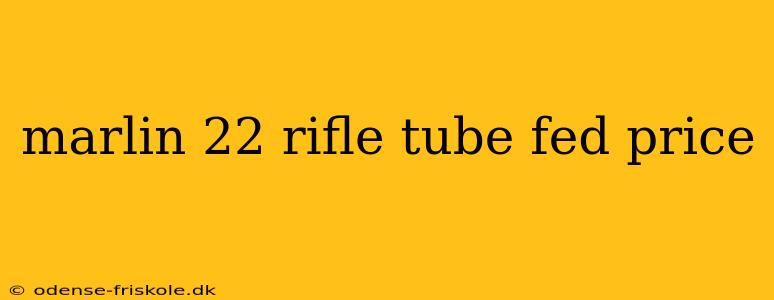 marlin 22 rifle tube fed price

© odense-friskole.dk